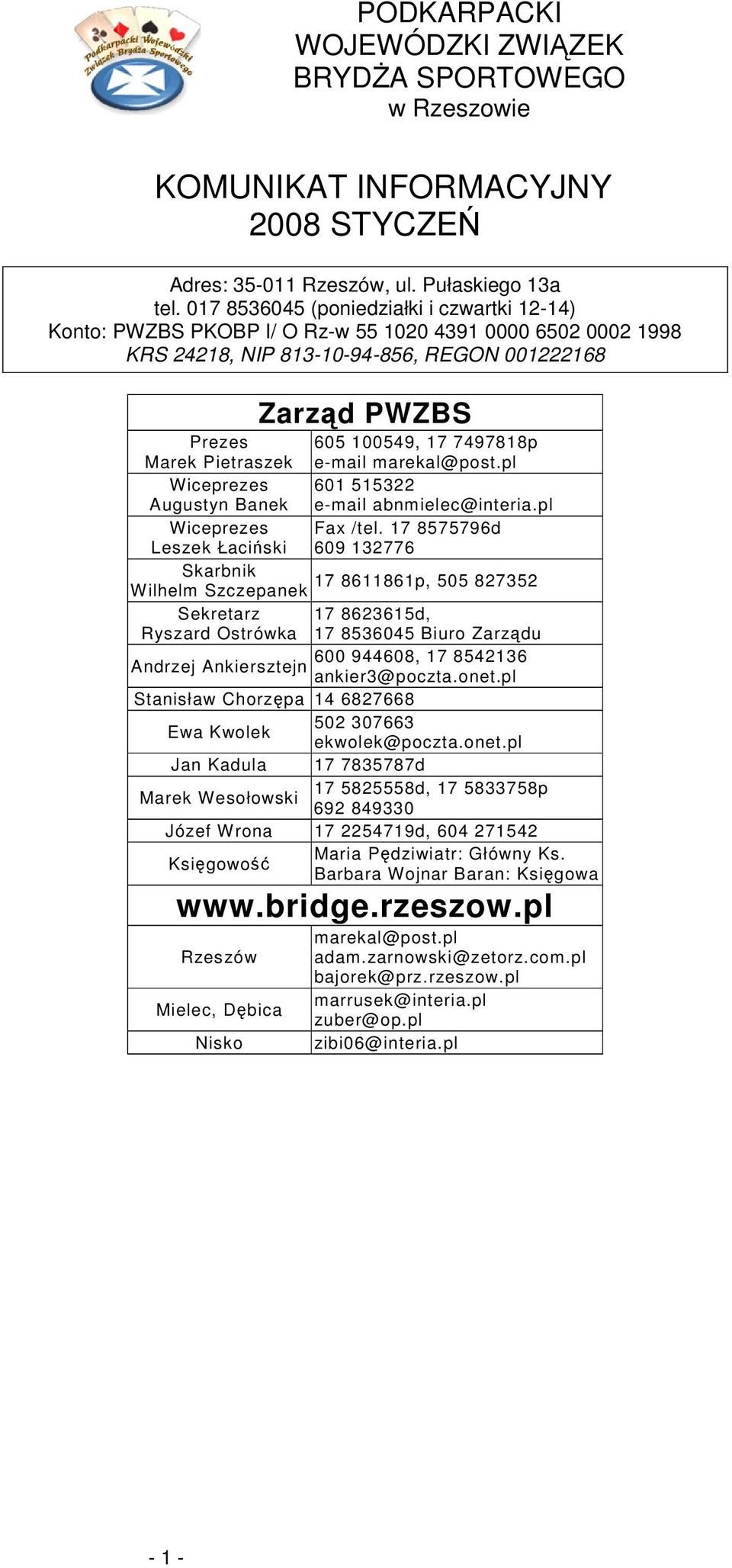 Podkarpacki Wojewódzki Związek Brydża Sportowego

PODKARPACKI WOJEWÓDZKI ZWIĄZEK BRYDŻA SPORTOWEGO w Rzeszowie

KOMUNIKAT INFORMACYJNY 2008 STYCZEŃ

Adres: 35-011 Rzeszów, ul. Pułaskiego 13a
tel. 017 8536045 (poniedziałki i czwartki 12-14)
Konto: PWZBS PKOBP I/ O Rz-w 55 1020 4391 0000 6502 0002 1998
KRS 24218, NIP 813-10-94-856, REGON 001222168

| Zarząd PWZBS | |
|---|---|
| Prezes Marek Pietraszek | 605 100549, 17 7497818p e-mail marekal@post.pl |
| Wiceprezes Augustyn Banek | 601 515322 e-mail abnmielec@interia.pl |
| Wiceprezes Leszek Łaciński | Fax /tel. 17 8575796d 609 132776 |
| Skarbnik Wilhelm Szczepanek | 17 8611861p, 505 827352 |
| Sekretarz Ryszard Ostrówka | 17 8623615d, 17 8536045 Biuro Zarządu |
| Andrzej Ankiersztejn | 600 944608, 17 8542136 ankier3@poczta.onet.pl |
| Stanisław Chorzępa | 14 6827668 |
| Ewa Kwolek | 502 307663 ekwolek@poczta.onet.pl |
| Jan Kadula | 17 7835787d |
| Marek Wesołowski | 17 5825558d, 17 5833758p 692 849330 |
| Józef Wrona | 17 2254719d, 604 271542 |
| Księgowość | Maria Pędziwiatr: Główny Ks. Barbara Wojnar Baran: Księgowa |
| www.bridge.rzeszow.pl | |
| Rzeszów | marekal@post.pl adam.zarnowski@zetorz.com.pl bajorek@prz.rzeszow.pl |
| Mielec, Dębica | marrusek@interia.pl zuber@op.pl |
| Nisko | zibi06@interia.pl |

- 1 -